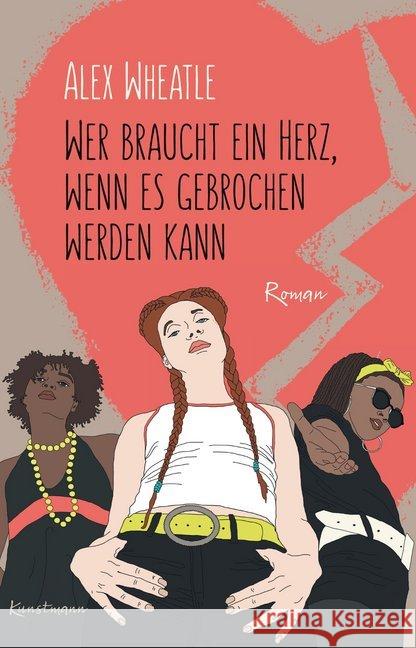 ALEX WHEATLE

WER BRAUCHT EIN HERZ, WENN ES GEBROCHEN WERDEN KANN

Roman

Kunstmann